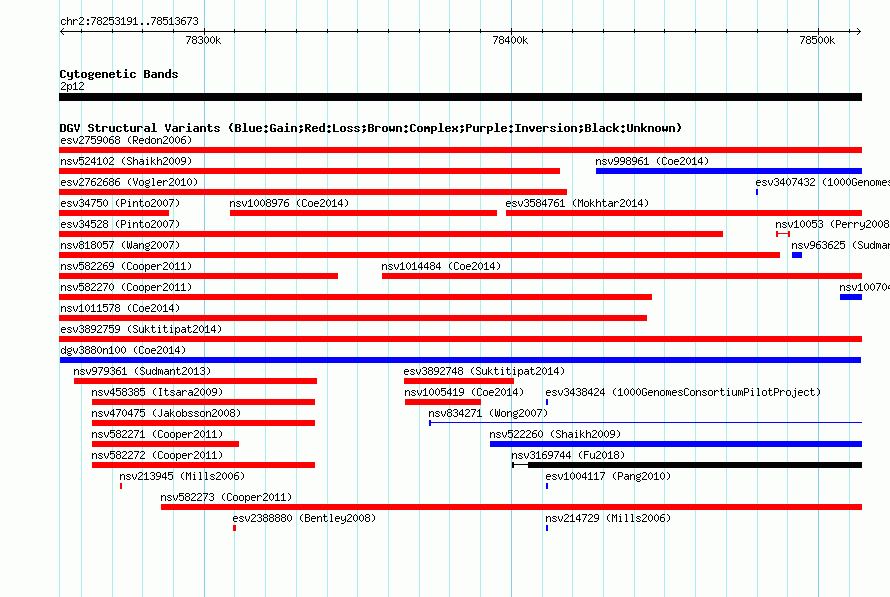 chr2:78253191..78513673

78300k 78400k 78500k

Cytogenetic Bands
2p12

DGV Structural Variants (Blue:Gain;Red:Loss;Brown:Complex;Purple:Inversion;Black:Unknown)
esv2759068 (Redon2006)
nsv524102 (Shaikh2009)
nsv998961 (Coe2014)
esv2762686 (Vogler2010)
esv3407432 (1000Genomes
esv34750 (Pinto2007)
nsv1008976 (Coe2014)
esv3584761 (Mokhtar2014)
esv34528 (Pinto2007)
nsv10053 (Perry2008
nsv818057 (Wang2007)
nsv963625 (Sudman
nsv582269 (Cooper2011)
nsv1014484 (Coe2014)
nsv582270 (Cooper2011)
nsv10070
nsv1011578 (Coe2014)
esv3892759 (Suktitipat2014)
dgv3880n100 (Coe2014)
nsv979361 (Sudmant2013)
esv3892748 (Suktitipat2014)
nsv458385 (Itsara2009)
nsv1005419 (Coe2014)
esv3438424 (1000GenomesConsortiumPilotProject)
nsv470475 (Jakobsson2008)
nsv834271 (Wong2007)
nsv582271 (Cooper2011)
nsv522260 (Shaikh2009)
nsv582272 (Cooper2011)
nsv3169744 (Fu2018)
nsv213945 (Mills2006)
esv1004117 (Pang2010)
nsv582273 (Cooper2011)
esv2388880 (Bentley2008)
nsv214729 (Mills2006)